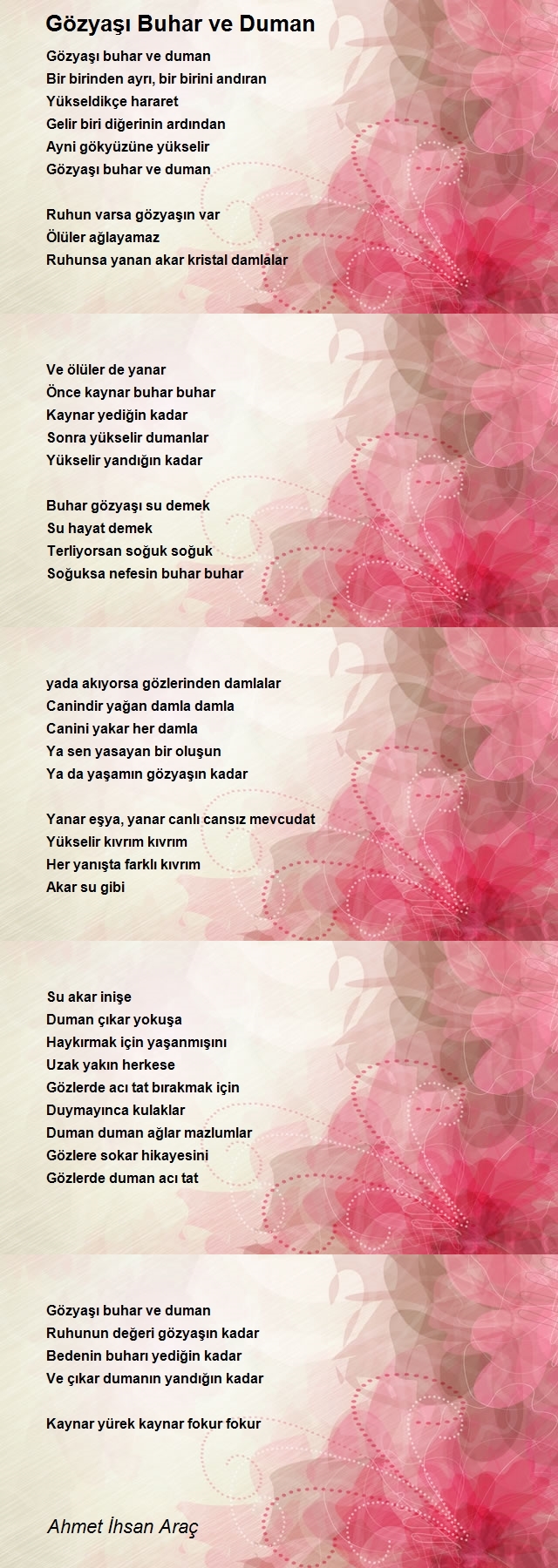 Gözyaşı Buhar ve Duman

Gözyaşı buhar ve duman
Bir birinden ayrı, bir birini andıran
Yükseldikçe hararet
Gelir biri diğerinin ardından
Ayni gökyüzüne yükselir
Gözyaşı buhar ve duman

Ruhun varsa gözyaşın var
Ölüler ağlayamaz
Ruhunsa yanan akar kristal damlalar

Ve ölüler de yanar
Önce kaynar buhar buhar
Kaynar yediğin kadar
Sonra yükselir dumanlar
Yükselir yandığın kadar

Buhar gözyaşı su demek
Su hayat demek
Terliyorsan soğuk soğuk
Soğuksa nefesin buhar buhar

yada akıyorsa gözlerinden damlalar
Canindir yağan damla damla
Canini yakar her damla
Ya sen yasayan bir oluşun
Ya da yaşamın gözyaşın kadar

Yanar eşya, yanar canlı cansız mevcudat
Yükselir kıvrım kıvrım
Her yanışta farklı kıvrım
Akar su gibi

Su akar inişe
Duman çıkar yokuşa
Haykırmak için yaşanmışını
Uzak yakın herkese
Gözlerde acı tat bırakmak için
Duymayınca kulaklar
Duman duman ağlar mazlumlar
Gözlere sokar hikayesini
Gözlerde duman acı tat

Gözyaşı buhar ve duman
Ruhunun değeri gözyaşın kadar
Bedenin buharı yediğin kadar
Ve çıkar dumanın yandığın kadar

Kaynar yürek kaynar fokur fokur

Ahmet İhsan Araç